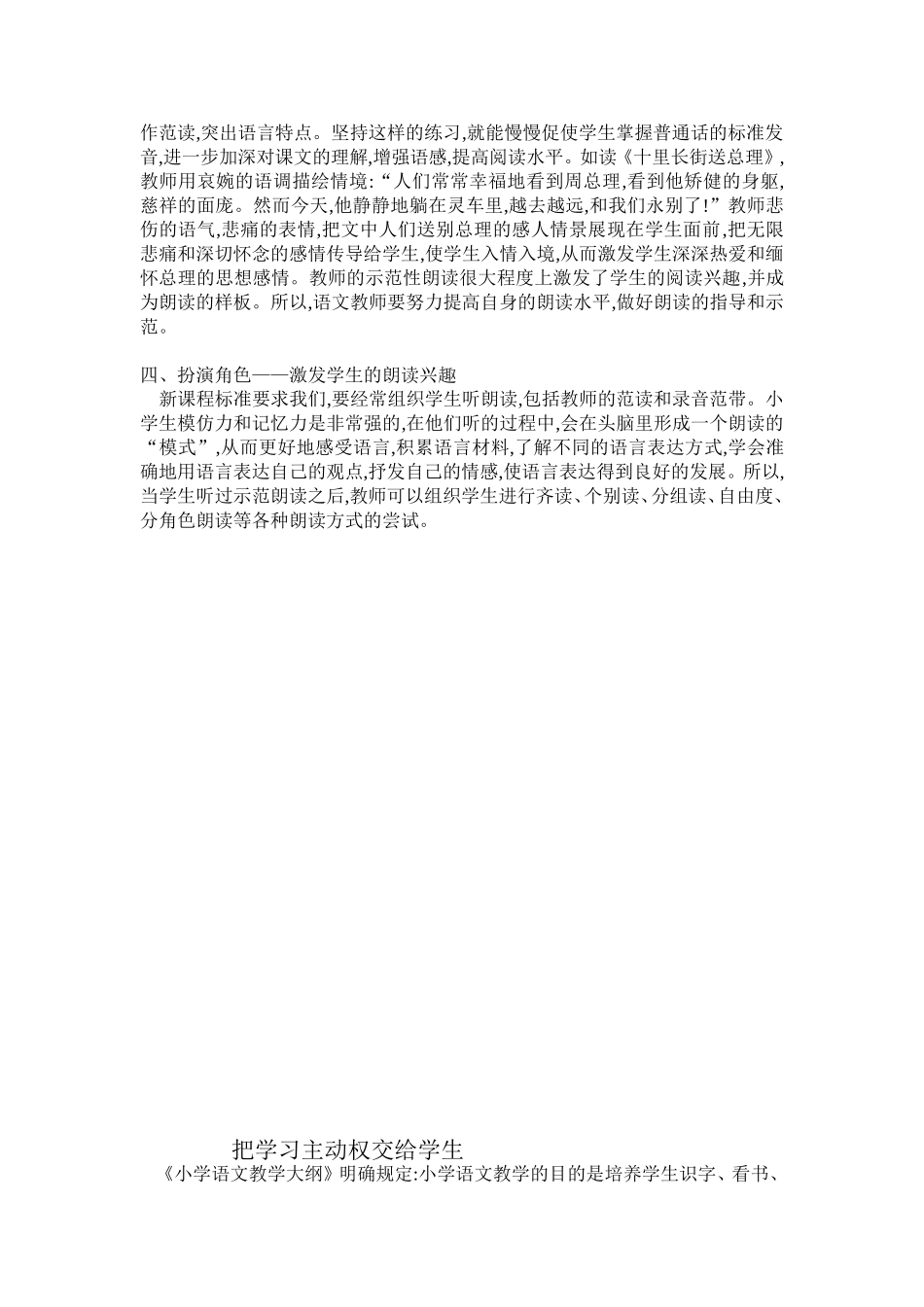 作范读,突出语言特点。坚持这样的练习,就能慢慢促使学生掌握普通话的标准发音,进一步加深对课文的理解,增强语感,提高阅读水平。如读《十里长街送总理》,教师用哀婉的语调描绘情境:“人们常常幸福地看到周总理,看到他矫健的身躯,慈祥的面庞。然而今天,他静静地躺在灵车里,越去越远,和我们永别了!”教师悲伤的语气,悲痛的表情,把文中人们送别总理的感人情景展现在学生面前,把无限悲痛和深切怀念的感情传导给学生,使学生入情入境,从而激发学生深深热爱和缅怀总理的思想感情。教师的示范性朗读很大程度上激发了学生的阅读兴趣,并成为朗读的样板。所以,语文教师要努力提高自身的朗读水平,做好朗读的指导和示范。

四、扮演角色——激发学生的朗读兴趣
新课程标准要求我们,要经常组织学生听朗读,包括教师的范读和录音范带。小学生模仿力和记忆力是非常强的,在他们听的过程中,会在头脑里形成一个朗读的“模式”,从而更好地感受语言,积累语言材料,了解不同的语言表达方式,学会准确地用语言表达自己的观点,抒发自己的情感,使语言表达得到良好的发展。所以,当学生听过示范朗读之后,教师可以组织学生进行齐读、个别读、分组读、自由度、分角色朗读等各种朗读方式的尝试。

把学习主动权交给学生
《小学语文教学大纲》明确规定:小学语文教学的目的是培养学生识字、看书、